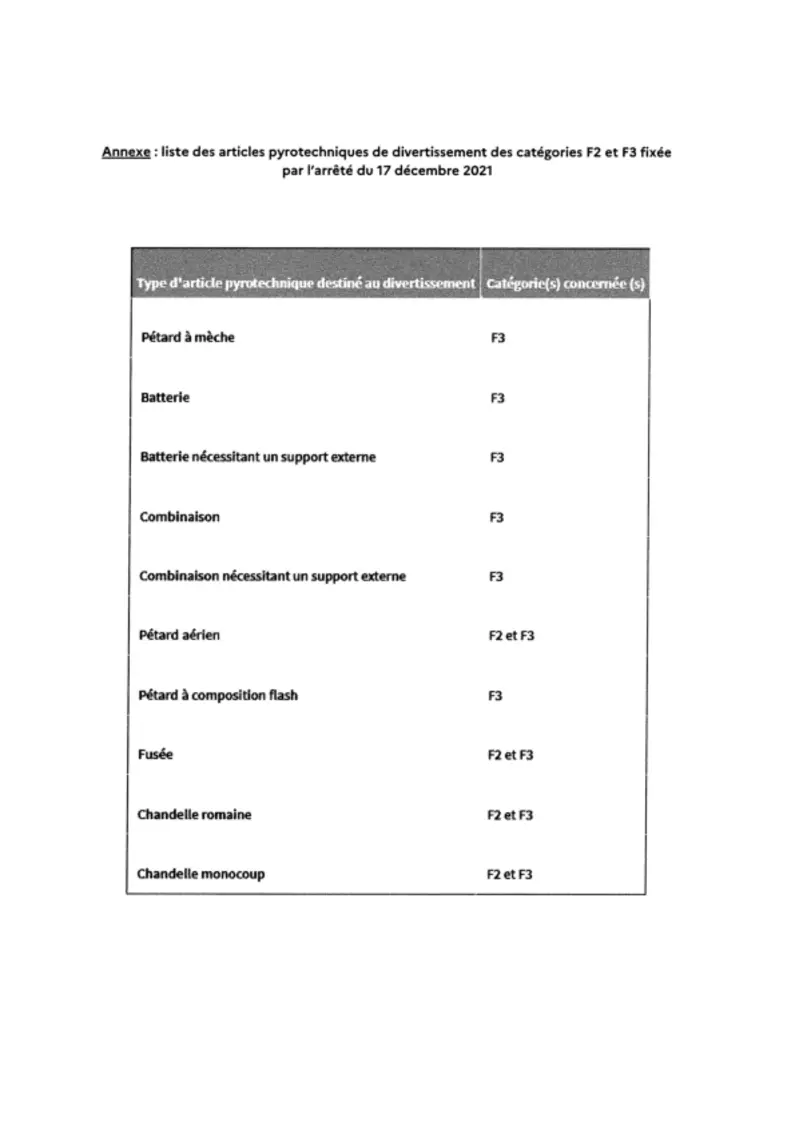 Annexe : liste des articles pyrotechniques de divertissement des catégories F2 et F3 fixée par l'arrêté du 17 décembre 2021

| Type d'article pyrotechnique destiné au divertissement | Catégorie(s) concernée (s) |
|---|---|
| Pétard à mèche | F3 |
| Batterie | F3 |
| Batterie nécessitant un support externe | F3 |
| Combinaison | F3 |
| Combinaison nécessitant un support externe | F3 |
| Pétard aérien | F2 et F3 |
| Pétard à composition flash | F3 |
| Fusée | F2 et F3 |
| Chandelle romaine | F2 et F3 |
| Chandelle monocoup | F2 et F3 |